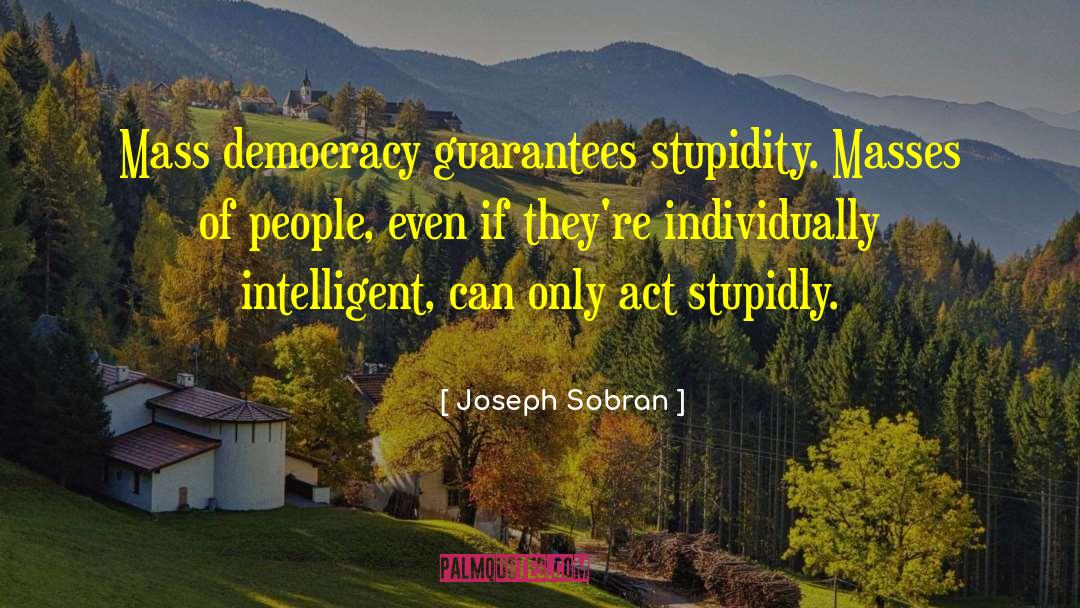 Mass democracy guarantees stupidity. Masses of people, even if they're individually intelligent, can only act stupidly.

[ Joseph Sobran ]

PALMQUOTES.COM